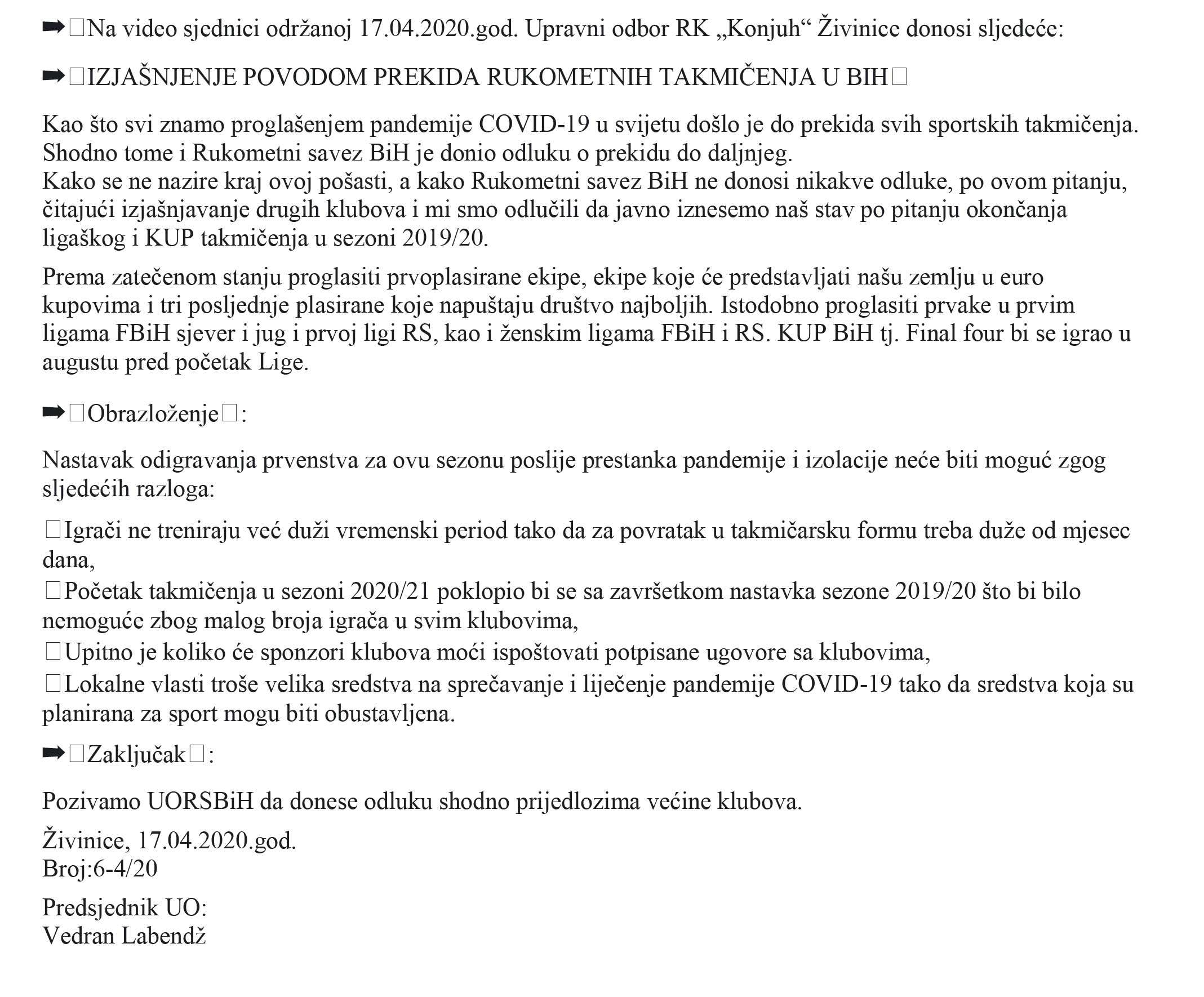 ➡□Na video sjednici održanoj 17.04.2020.god. Upravni odbor RK „Konjuh“ Živinice donosi sljedeće:

➡□IZJAŠNJENJE POVODOM PREKIDA RUKOMETNIH TAKMIČENJA U BIH□

Kao što svi znamo proglašenjem pandemije COVID-19 u svijetu došlo je do prekida svih sportskih takmičenja. Shodno tome i Rukometni savez BiH je donio odluku o prekidu do daljnjeg.
Kako se ne nazire kraj ovoj pošasti, a kako Rukometni savez BiH ne donosi nikakve odluke, po ovom pitanju, čitajući izjašnjavanje drugih klubova i mi smo odlučili da javno iznesemo naš stav po pitanju okončanja ligaškog i KUP takmičenja u sezoni 2019/20.

Prema zatečenom stanju proglasiti prvoplasirane ekipe, ekipe koje će predstavljati našu zemlju u euro kupovima i tri posljednje plasirane koje napuštaju društvo najboljih. Istodobno proglasiti prvake u prvim ligama FBiH sjever i jug i prvoj ligi RS, kao i ženskim ligama FBiH i RS. KUP BiH tj. Final four bi se igrao u augustu pred početak Lige.

➡□Obrazloženje□:

Nastavak odigravanja prvenstva za ovu sezonu poslije prestanka pandemije i izolacije neće biti moguć zgog sljedećih razloga:

□Igrači ne treniraju već duži vremenski period tako da za povratak u takmičarsku formu treba duže od mjesec dana,
□Početak takmičenja u sezoni 2020/21 poklopio bi se sa završetkom nastavka sezone 2019/20 što bi bilo nemoguće zbog malog broja igrača u svim klubovima,
□Upitno je koliko će sponzori klubova moći ispoštovati potpisane ugovore sa klubovima,
□Lokalne vlasti troše velika sredstva na sprečavanje i liječenje pandemije COVID-19 tako da sredstva koja su planirana za sport mogu biti obustavljena.

➡□Zaključak□:

Pozivamo UORSBiH da donese odluku shodno prijedlozima većine klubova.

Živinice, 17.04.2020.god.
Broj:6-4/20

Predsjednik UO:
Vedran Labendž